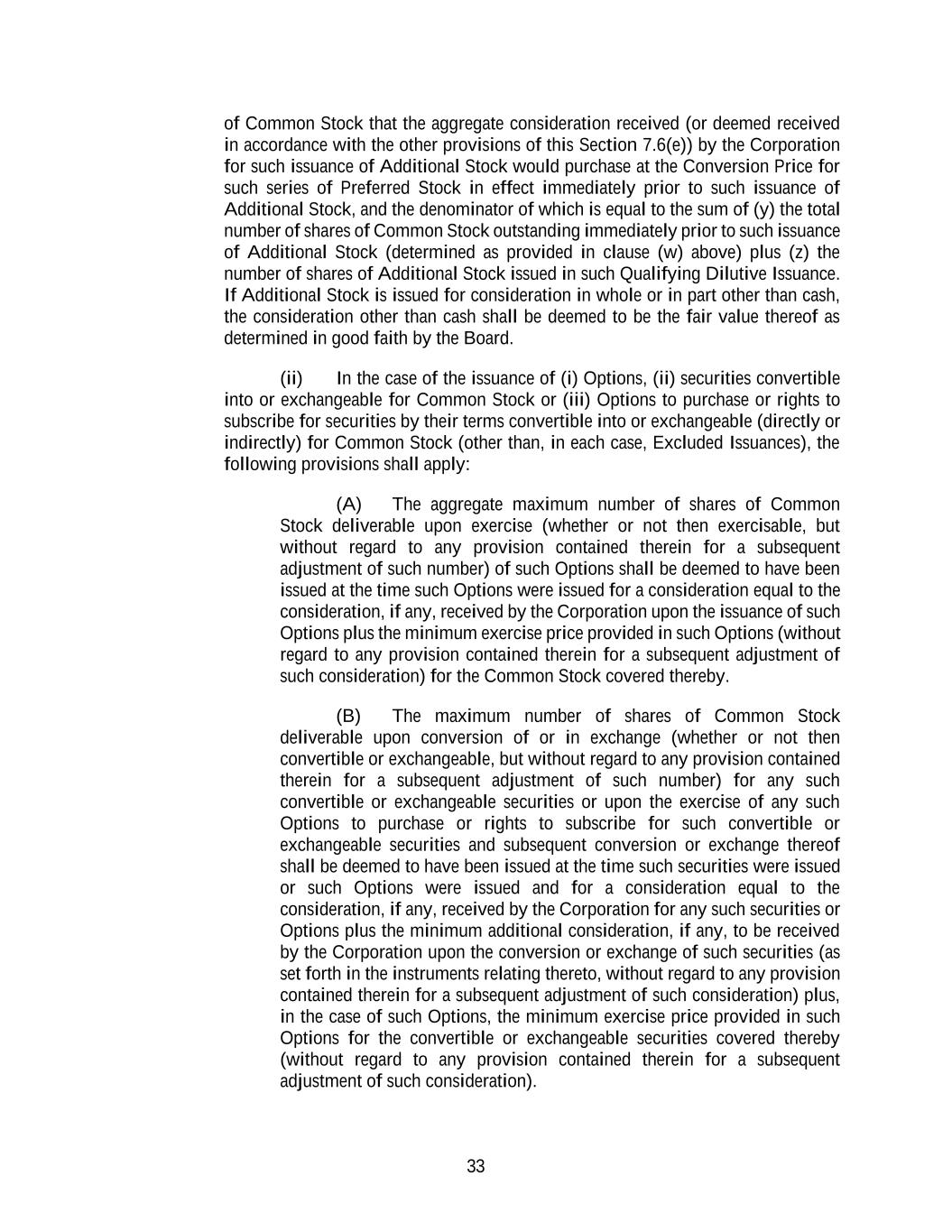 of Common Stock that the aggregate consideration received (or deemed received in accordance with the other provisions of this Section 7.6(e)) by the Corporation for such issuance of Additional Stock would purchase at the Conversion Price for such series of Preferred Stock in effect immediately prior to such issuance of Additional Stock, and the denominator of which is equal to the sum of (y) the total number of shares of Common Stock outstanding immediately prior to such issuance of Additional Stock (determined as provided in clause (w) above) plus (z) the number of shares of Additional Stock issued in such Qualifying Dilutive Issuance. If Additional Stock is issued for consideration in whole or in part other than cash, the consideration other than cash shall be deemed to be the fair value thereof as determined in good faith by the Board.

(ii) In the case of the issuance of (i) Options, (ii) securities convertible into or exchangeable for Common Stock or (iii) Options to purchase or rights to subscribe for securities by their terms convertible into or exchangeable (directly or indirectly) for Common Stock (other than, in each case, Excluded Issuances), the following provisions shall apply:

(A) The aggregate maximum number of shares of Common Stock deliverable upon exercise (whether or not then exercisable, but without regard to any provision contained therein for a subsequent adjustment of such number) of such Options shall be deemed to have been issued at the time such Options were issued for a consideration equal to the consideration, if any, received by the Corporation upon the issuance of such Options plus the minimum exercise price provided in such Options (without regard to any provision contained therein for a subsequent adjustment of such consideration) for the Common Stock covered thereby.

(B) The maximum number of shares of Common Stock deliverable upon conversion of or in exchange (whether or not then convertible or exchangeable, but without regard to any provision contained therein for a subsequent adjustment of such number) for any such convertible or exchangeable securities or upon the exercise of any such Options to purchase or rights to subscribe for such convertible or exchangeable securities and subsequent conversion or exchange thereof shall be deemed to have been issued at the time such securities were issued or such Options were issued and for a consideration equal to the consideration, if any, received by the Corporation for any such securities or Options plus the minimum additional consideration, if any, to be received by the Corporation upon the conversion or exchange of such securities (as set forth in the instruments relating thereto, without regard to any provision contained therein for a subsequent adjustment of such consideration) plus, in the case of such Options, the minimum exercise price provided in such Options for the convertible or exchangeable securities covered thereby (without regard to any provision contained therein for a subsequent adjustment of such consideration).

33